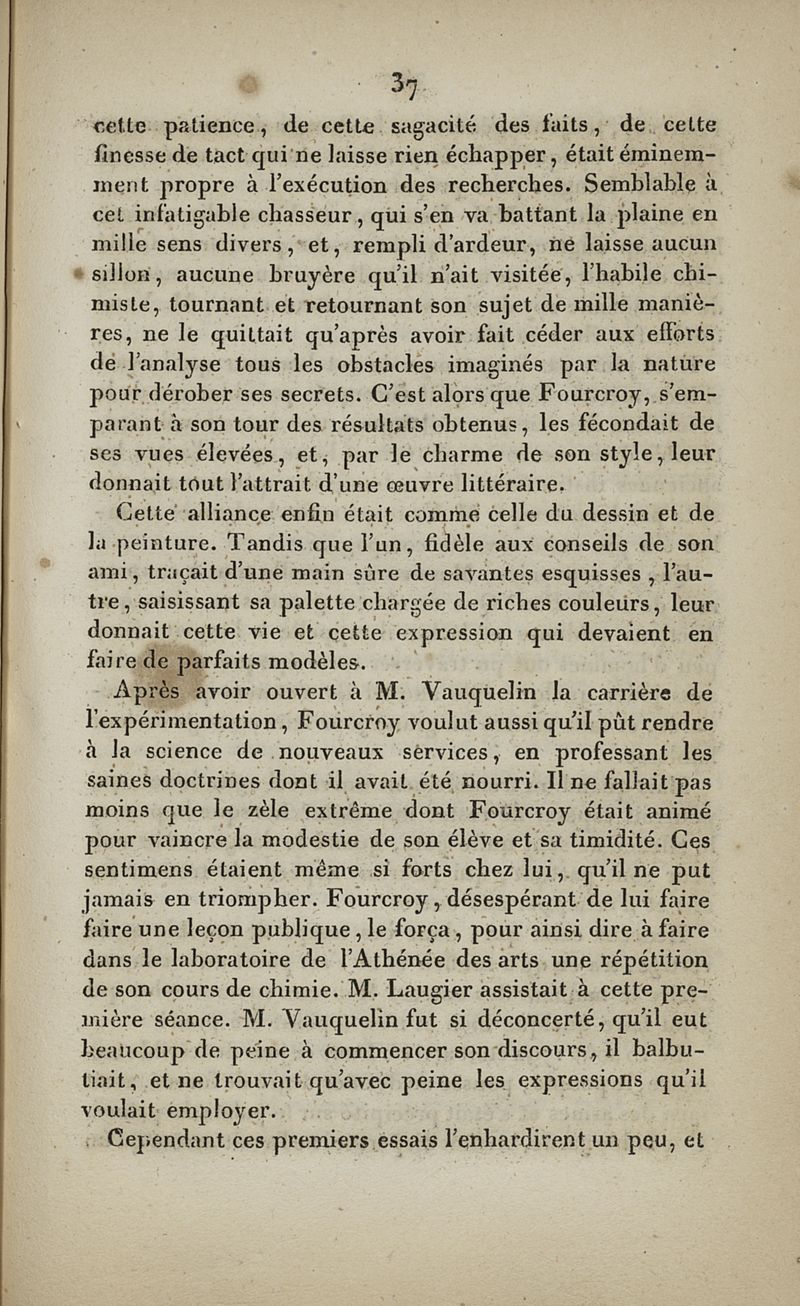 37

cette patience, de cette sagacité des faits, de cette finesse de tact qui ne laisse rien échapper, était éminemment propre à l'exécution des recherches. Semblable à cet infatigable chasseur, qui s'en va battant la plaine en mille sens divers, et, rempli d'ardeur, ne laisse aucun sillon, aucune bruyère qu'il n'ait visitée, l'habile chimiste, tournant et retournant son sujet de mille manières, ne le quittait qu'après avoir fait céder aux efforts de l'analyse tous les obstacles imaginés par la nature pour dérober ses secrets. C'est alors que Fourcroy, s'emparant à son tour des résultats obtenus, les fécondait de ses vues élevées, et, par le charme de son style, leur donnait tout l'attrait d'une œuvre littéraire.

Cette alliance enfin était comme celle du dessin et de la peinture. Tandis que l'un, fidèle aux conseils de son ami, traçait d'une main sûre de savantes esquisses, l'autre, saisissant sa palette chargée de riches couleurs, leur donnait cette vie et cette expression qui devaient en faire de parfaits modèles.

Après avoir ouvert à M. Vauquelin la carrière de l'expérimentation, Fourcroy voulut aussi qu'il pût rendre à la science de nouveaux services, en professant les saines doctrines dont il avait été nourri. Il ne fallait pas moins que le zèle extrême dont Fourcroy était animé pour vaincre la modestie de son élève et sa timidité. Ces sentimens étaient même si forts chez lui, qu'il ne put jamais en triompher. Fourcroy, désespérant de lui faire faire une leçon publique, le força, pour ainsi dire à faire dans le laboratoire de l'Athénée des arts une répétition de son cours de chimie. M. Laugier assistait à cette première séance. M. Vauquelin fut si déconcerté, qu'il eut beaucoup de peine à commencer son discours, il balbutiait, et ne trouvait qu'avec peine les expressions qu'il voulait employer.

Cependant ces premiers essais l'enhardirent un peu, et